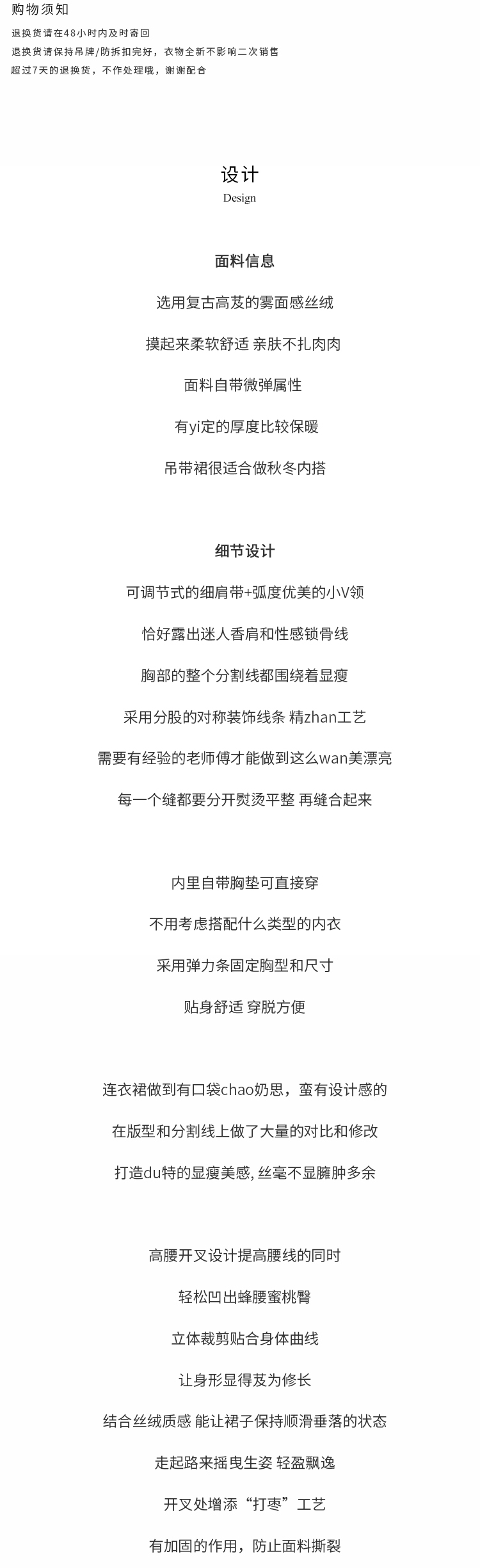 购物须知
退换货请在48小时内及时寄回
退换货请保持吊牌/防拆扣完好，衣物全新不影响二次销售
超过7天的退换货，不作处理哦，谢谢配合

设计
Design

面料信息

选用复古高芨的雾面感丝绒

摸起来柔软舒适 亲肤不扎肉肉

面料自带微弹属性

有yi定的厚度比较保暖

吊带裙很适合做秋冬内搭

细节设计

可调节式的细肩带+弧度优美的小V领

恰好露出迷人香肩和性感锁骨线

胸部的整个分割线都围绕着显瘦

采用分股的对称装饰线条 精zhan工艺

需要有经验的老师傅才能做到这么wan美漂亮

每一个缝都要分开熨烫平整 再缝合起来

内里自带胸垫可直接穿

不用考虑搭配什么类型的内衣

采用弹力条固定胸型和尺寸

贴身舒适 穿脱方便

连衣裙做到有口袋chao奶思，蛮有设计感的

在版型和分割线上做了大量的对比和修改

打造du特的显瘦美感, 丝毫不显臃肿多余

高腰开叉设计提高腰线的同时

轻松凹出蜂腰蜜桃臀

立体裁剪贴合身体曲线

让身形显得芨为修长

结合丝绒质感 能让裙子保持顺滑垂落的状态

走起路来摇曳生姿 轻盈飘逸

开叉处增添“打枣”工艺

有加固的作用，防止面料撕裂